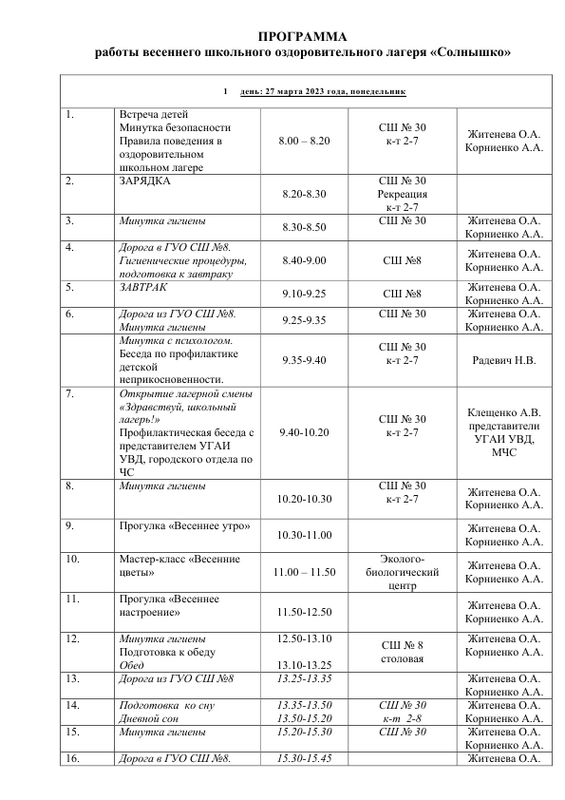 ПРОГРАММА
работы весеннего школьного оздоровительного лагеря «Солнышко»

| 1 день: 27 марта 2023 года, понедельник | | | | |
|---|---|---|---|---|
| 1. | Встреча детей Минутка безопасности Правила поведения в оздоровительном школьном лагере | 8.00 – 8.20 | СШ № 30 к-т 2-7 | Житенева О.А. Корниенко А.А. |
| 2. | ЗАРЯДКА | 8.20-8.30 | СШ № 30 Рекреация к-т 2-7 | |
| 3. | Минутка гигиены | 8.30-8.50 | СШ № 30 | Житенева О.А. Корниенко А.А. |
| 4. | Дорога в ГУО СШ №8. Гигиенические процедуры, подготовка к завтраку | 8.40-9.00 | СШ №8 | Житенева О.А. Корниенко А.А. |
| 5. | ЗАВТРАК | 9.10-9.25 | СШ №8 | Житенева О.А. Корниенко А.А. |
| 6. | Дорога из ГУО СШ №8. Минутка гигиены | 9.25-9.35 | СШ № 30 | Житенева О.А. Корниенко А.А. |
| | Минутка с психологом. Беседа по профилактике детской неприкосновенности. | 9.35-9.40 | СШ № 30 к-т 2-7 | Радевич Н.В. |
| 7. | Открытие лагерной смены «Здравствуй, школьный лагерь!» Профилактическая беседа с представителем УГАИ УВД, городского отдела по ЧС | 9.40-10.20 | СШ № 30 к-т 2-7 | Клещенко А.В. представители УГАИ УВД, МЧС |
| 8. | Минутка гигиены | 10.20-10.30 | СШ № 30 к-т 2-7 | Житенева О.А. Корниенко А.А. |
| 9. | Прогулка «Весеннее утро» | 10.30-11.00 | | Житенева О.А. Корниенко А.А. |
| 10. | Мастер-класс «Весенние цветы» | 11.00 – 11.50 | Эколого-биологический центр | Житенева О.А. Корниенко А.А. |
| 11. | Прогулка «Весеннее настроение» | 11.50-12.50 | | Житенева О.А. Корниенко А.А. |
| 12. | Минутка гигиены Подготовка к обеду Обед | 12.50-13.10 13.10-13.25 | СШ № 8 столовая | Житенева О.А. Корниенко А.А. |
| 13. | Дорога из ГУО СШ №8 | 13.25-13.35 | | Житенева О.А. Корниенко А.А. |
| 14. | Подготовка ко сну Дневной сон | 13.35-13.50 13.50-15.20 | СШ № 30 к-т 2-8 | Житенева О.А. Корниенко А.А. |
| 15. | Минутка гигиены | 15.20-15.30 | СШ № 30 | Житенева О.А. Корниенко А.А. |
| 16. | Дорога в ГУО СШ №8. | 15.30-15.45 | | Житенева О.А. |